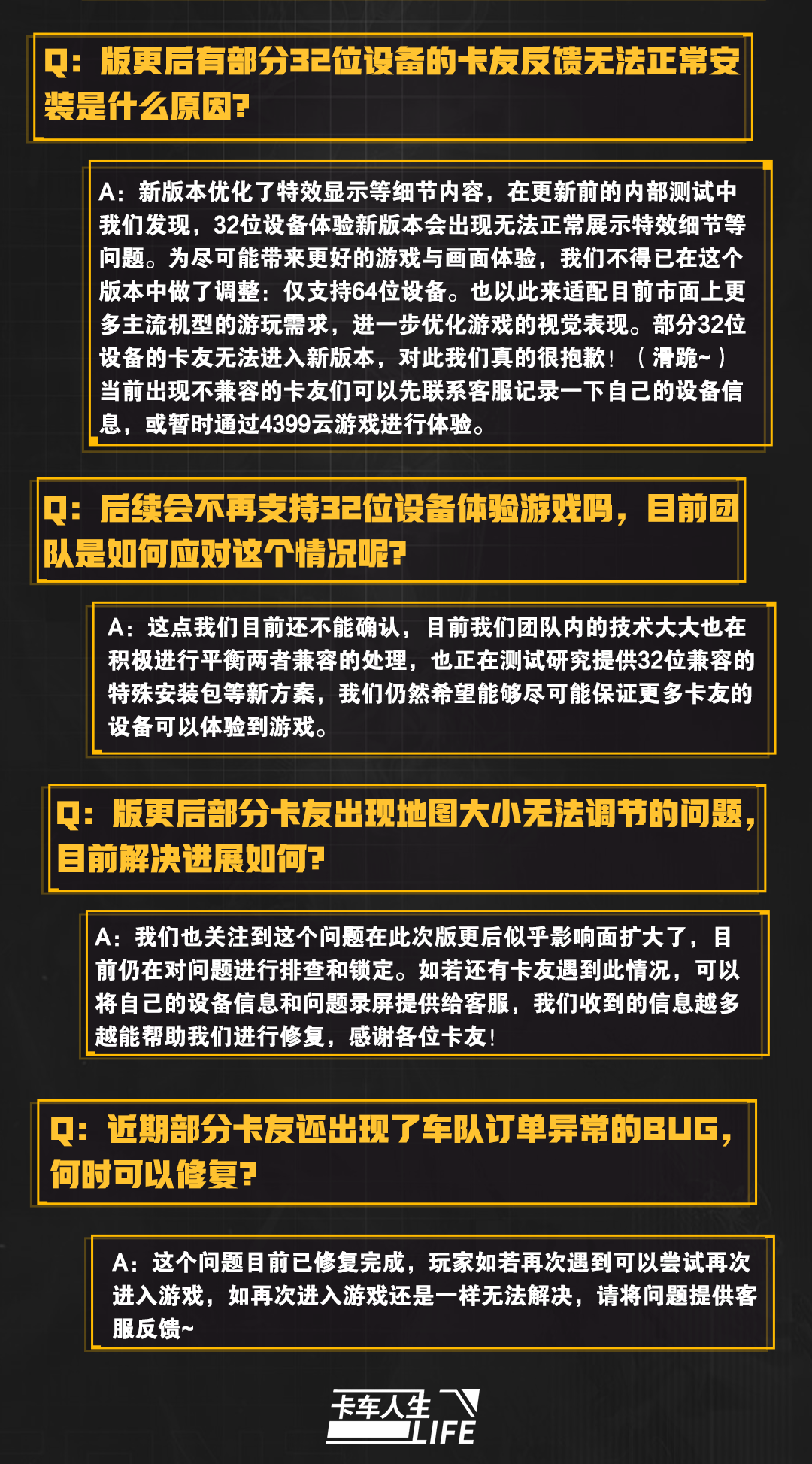 Q：版更后有部分32位设备的卡友反馈无法正常安装是什么原因?

A：新版本优化了特效显示等细节内容，在更新前的内部测试中我们发现，32位设备体验新版本会出现无法正常展示特效细节等问题。为尽可能带来更好的游戏与画面体验，我们不得已在这个版本中做了调整：仅支持64位设备。也以此来适配目前市面上更多主流机型的游玩需求，进一步优化游戏的视觉表现。部分32位设备的卡友无法进入新版本，对此我们真的很抱歉！（滑跪~）当前出现不兼容的卡友们可以先联系客服记录一下自己的设备信息，或暂时通过4399云游戏进行体验。

Q：后续会不再支持32位设备体验游戏吗，目前团队是如何应对这个情况呢?

A：这点我们目前还不能确认，目前我们团队内的技术大大也在积极进行平衡两者兼容的处理，也正在测试研究提供32位兼容的特殊安装包等新方案，我们仍然希望能够尽可能保证更多卡友的设备可以体验到游戏。

Q：版更后部分卡友出现地图大小无法调节的问题，目前解决进展如何?

A：我们也关注到这个问题在此次版更后似乎影响面扩大了，目前仍在对问题进行排查和锁定。如若还有卡友遇到此情况，可以将自己的设备信息和问题录屏提供给客服，我们收到的信息越多越能帮助我们进行修复，感谢各位卡友！

Q：近期部分卡友还出现了车队订单异常的BUG，何时可以修复?

A：这个问题目前已修复完成，玩家如若再次遇到可以尝试再次进入游戏，如再次进入游戏还是一样无法解决，请将问题提供客服反馈~

卡车人生 LIFE